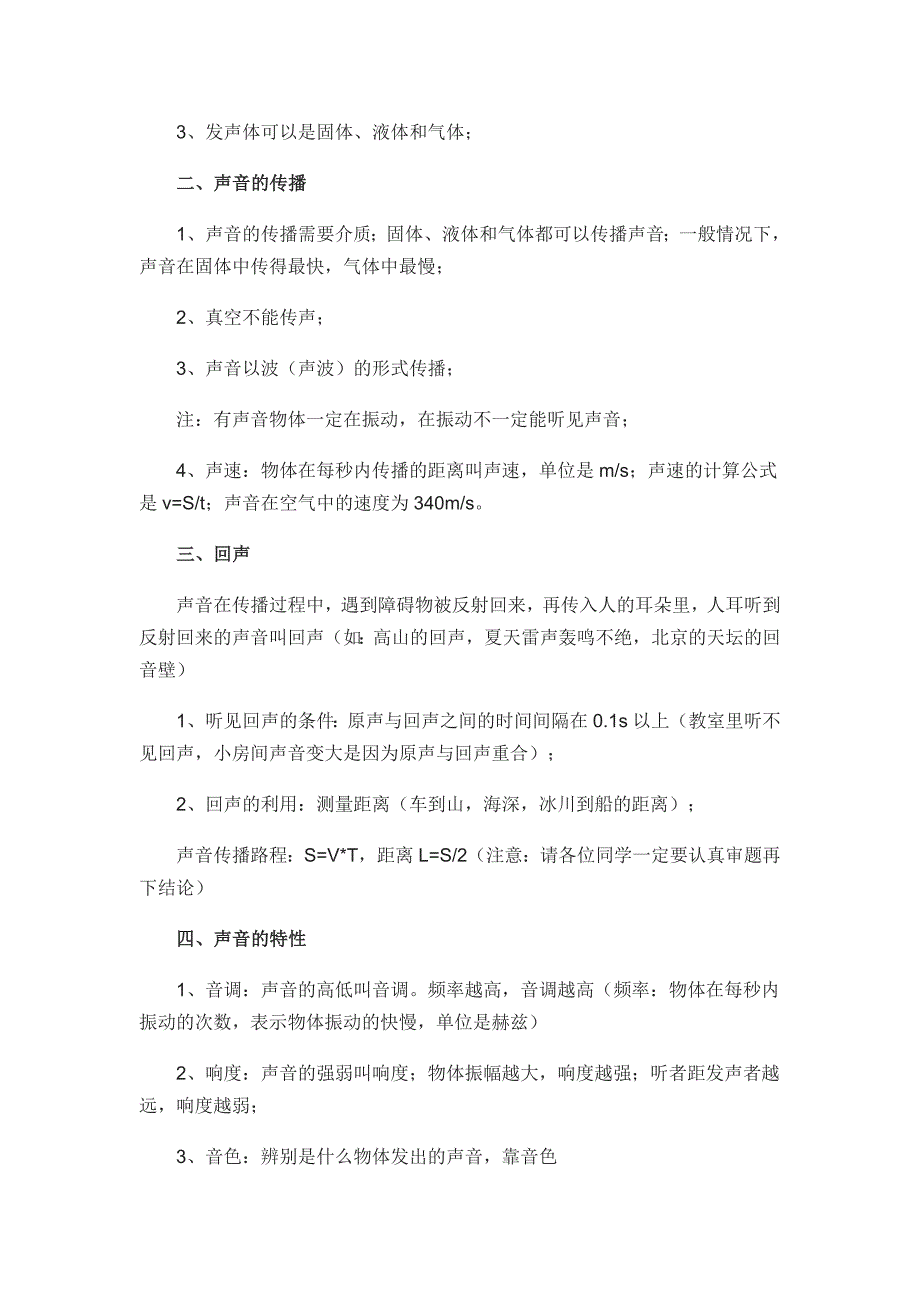 3、发声体可以是固体、液体和气体；

二、声音的传播

1、声音的传播需要介质；固体、液体和气体都可以传播声音；一般情况下，声音在固体中传得最快，气体中最慢；

2、真空不能传声；

3、声音以波（声波）的形式传播；

注：有声音物体一定在振动，在振动不一定能听见声音；

4、声速：物体在每秒内传播的距离叫声速，单位是 m/s；声速的计算公式是 v=S/t；声音在空气中的速度为 340m/s。

三、回声

声音在传播过程中，遇到障碍物被反射回来，再传入人的耳朵里，人耳听到反射回来的声音叫回声（如：高山的回声，夏天雷声轰鸣不绝，北京的天坛的回音壁）

1、听见回声的条件：原声与回声之间的时间间隔在 0.1s 以上（教室里听不见回声，小房间声音变大是因为原声与回声重合）；

2、回声的利用：测量距离（车到山，海深，冰川到船的距离）；

声音传播路程：S=V*T，距离 L=S/2（注意：请各位同学一定要认真审题再下结论）

四、声音的特性

1、音调：声音的高低叫音调。频率越高，音调越高（频率：物体在每秒内振动的次数，表示物体振动的快慢，单位是赫兹）

2、响度：声音的强弱叫响度；物体振幅越大，响度越强；听者距发声者越远，响度越弱；

3、音色：辨别是什么物体发出的声音，靠音色